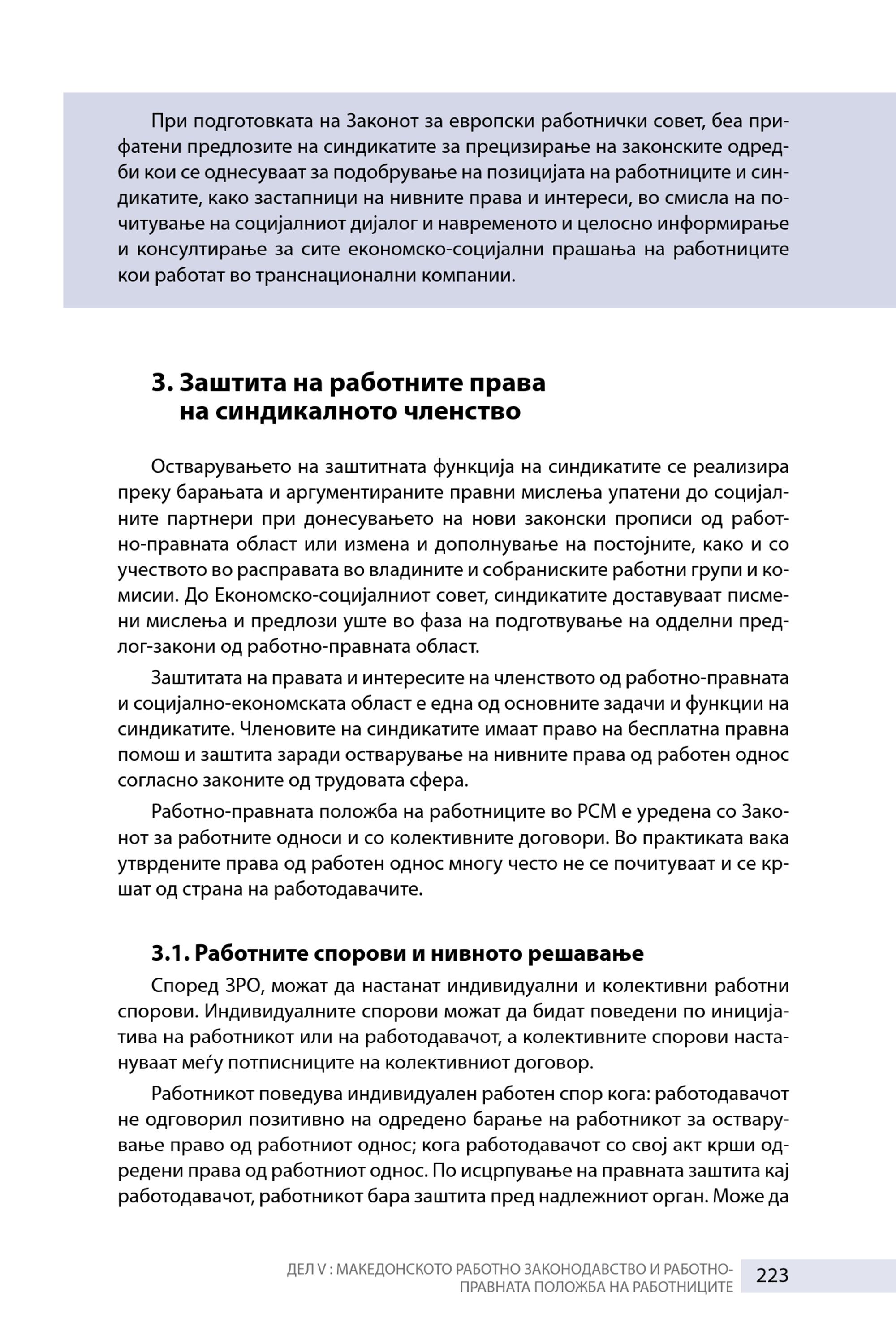 При подготовката на Законот за европски работнички совет, беа прифатени предлозите на синдикатите за прецизирање на законските одредби кои се однесуваат за подобрување на позицијата на работниците и синдикатите, како застапници на нивните права и интереси, во смисла на почитување на социјалниот дијалог и навременото и целосно информирање и консултирање за сите економско-социјални прашања на работниците кои работат во транснационални компании.

3. Заштита на работните права на синдикалното членство

Остварувањето на заштитната функција на синдикатите се реализира преку барањата и аргументираните правни мислења упатени до социјалните партнери при донесувањето на нови законски прописи од работно-правната област или измена и дополнување на постојните, како и со учеството во расправата во владините и собраниските работни групи и комисии. До Економско-социјалниот совет, синдикатите доставуваат писмени мислења и предлози уште во фаза на подготвување на одделни предлог-закони од работно-правната област.

Заштитата на правата и интересите на членството од работно-правната и социјално-економската област е една од основните задачи и функции на синдикатите. Членовите на синдикатите имаат право на бесплатна правна помош и заштита заради остварување на нивните права од работен однос согласно законите од трудовата сфера.

Работно-правната положба на работниците во РСМ е уредена со Законот за работните односи и со колективните договори. Во практиката вака утврдените права од работен однос многу често не се почитуваат и се кршат од страна на работодавачите.

3.1. Работните спорови и нивното решавање

Според ЗРО, можат да настанат индивидуални и колективни работни спорови. Индивидуалните спорови можат да бидат поведени по иницијатива на работникот или на работодавачот, а колективните спорови настануваат меѓу потписниците на колективниот договор.

Работникот поведува индивидуален работен спор кога: работодавачот не одговорил позитивно на одредено барање на работникот за остварување право од работниот однос; кога работодавачот со свој акт крши одредени права од работниот однос. По исцрпување на правната заштита кај работодавачот, работникот бара заштита пред надлежниот орган. Може да

ДЕЛ V : МАКЕДОНСКОТО РАБОТНО ЗАКОНОДАВСТВО И РАБОТНО-ПРАВНАТА ПОЛОЖБА НА РАБОТНИЦИТЕ 223